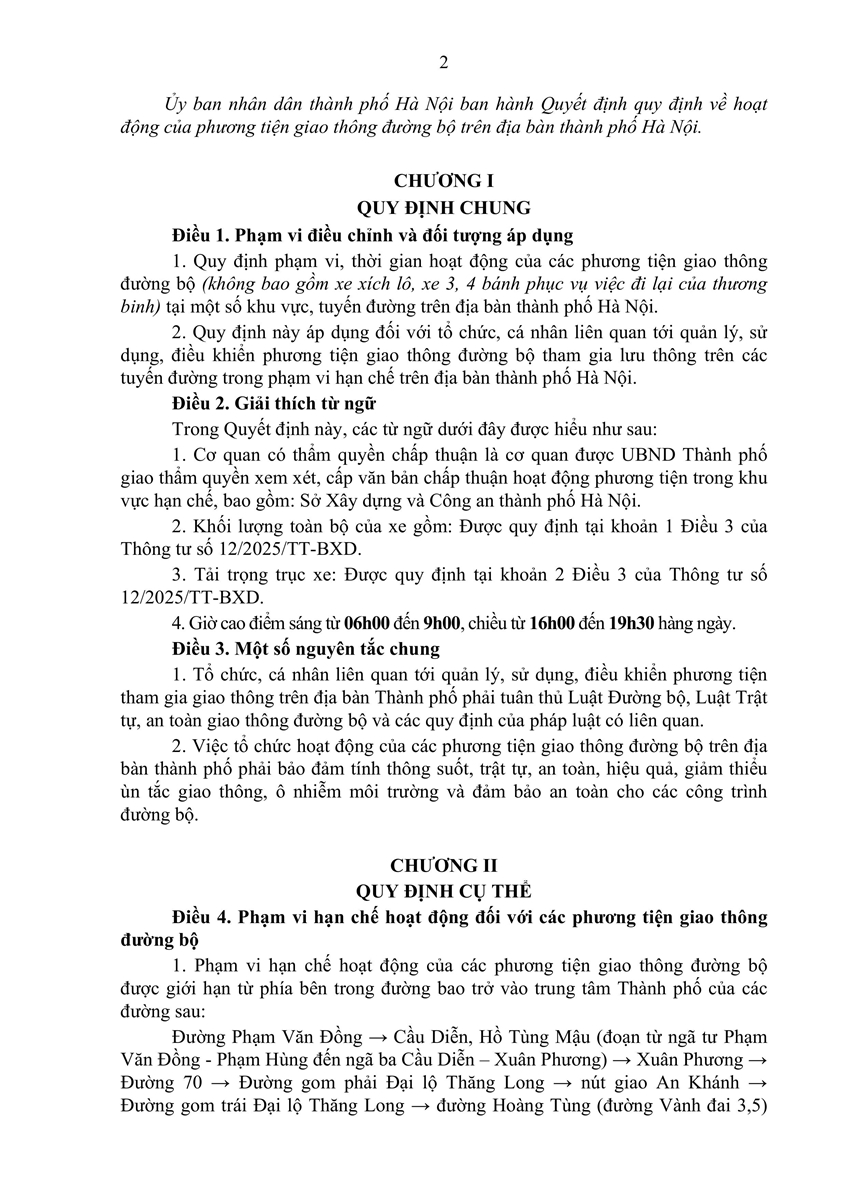 2

Ủy ban nhân dân thành phố Hà Nội ban hành Quyết định quy định về hoạt động của phương tiện giao thông đường bộ trên địa bàn thành phố Hà Nội.

CHƯƠNG I
QUY ĐỊNH CHUNG

Điều 1. Phạm vi điều chỉnh và đối tượng áp dụng

1. Quy định phạm vi, thời gian hoạt động của các phương tiện giao thông đường bộ (không bao gồm xe xích lô, xe 3, 4 bánh phục vụ việc đi lại của thương binh) tại một số khu vực, tuyến đường trên địa bàn thành phố Hà Nội.

2. Quy định này áp dụng đối với tổ chức, cá nhân liên quan tới quản lý, sử dụng, điều khiển phương tiện giao thông đường bộ tham gia lưu thông trên các tuyến đường trong phạm vi hạn chế trên địa bàn thành phố Hà Nội.

Điều 2. Giải thích từ ngữ

Trong Quyết định này, các từ ngữ dưới đây được hiểu như sau:

1. Cơ quan có thẩm quyền chấp thuận là cơ quan được UBND Thành phố giao thẩm quyền xem xét, cấp văn bản chấp thuận hoạt động phương tiện trong khu vực hạn chế, bao gồm: Sở Xây dựng và Công an thành phố Hà Nội.

2. Khối lượng toàn bộ của xe gồm: Được quy định tại khoản 1 Điều 3 của Thông tư số 12/2025/TT-BXD.

3. Tải trọng trục xe: Được quy định tại khoản 2 Điều 3 của Thông tư số 12/2025/TT-BXD.

4. Giờ cao điểm sáng từ 06h00 đến 9h00, chiều từ 16h00 đến 19h30 hàng ngày.

Điều 3. Một số nguyên tắc chung

1. Tổ chức, cá nhân liên quan tới quản lý, sử dụng, điều khiển phương tiện tham gia giao thông trên địa bàn Thành phố phải tuân thủ Luật Đường bộ, Luật Trật tự, an toàn giao thông đường bộ và các quy định của pháp luật có liên quan.

2. Việc tổ chức hoạt động của các phương tiện giao thông đường bộ trên địa bàn thành phố phải bảo đảm tính thông suốt, trật tự, an toàn, hiệu quả, giảm thiểu ùn tắc giao thông, ô nhiễm môi trường và đảm bảo an toàn cho các công trình đường bộ.

CHƯƠNG II
QUY ĐỊNH CỤ THỂ

Điều 4. Phạm vi hạn chế hoạt động đối với các phương tiện giao thông đường bộ

1. Phạm vi hạn chế hoạt động của các phương tiện giao thông đường bộ được giới hạn từ phía bên trong đường bao trở vào trung tâm Thành phố của các đường sau:

Đường Phạm Văn Đồng → Cầu Diễn, Hồ Tùng Mậu (đoạn từ ngã tư Phạm Văn Đồng - Phạm Hùng đến ngã ba Cầu Diễn – Xuân Phương) → Xuân Phương → Đường 70 → Đường gom phải Đại lộ Thăng Long → nút giao An Khánh → Đường gom trái Đại lộ Thăng Long → đường Hoàng Tùng (đường Vành đai 3,5)